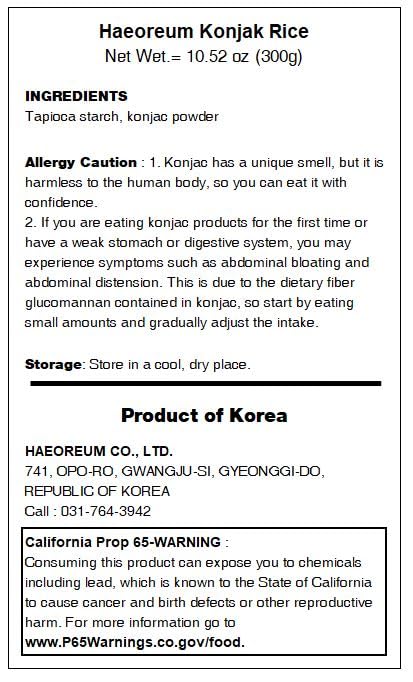 Haeoreum Konjak Rice
Net Wet.= 10.52 oz (300g)

INGREDIENTS
Tapioca starch, konjac powder

Allergy Caution : 1. Konjac has a unique smell, but it is harmless to the human body, so you can eat it with confidence.
2. If you are eating konjac products for the first time or have a weak stomach or digestive system, you may experience symptoms such as abdominal bloating and abdominal distension. This is due to the dietary fiber glucomannan contained in konjac, so start by eating small amounts and gradually adjust the intake.

Storage: Store in a cool, dry place.

Product of Korea

HAEOREUM CO., LTD.
741, OPO-RO, GWANGJU-SI, GYEONGGI-DO, REPUBLIC OF KOREA
Call : 031-764-3942

California Prop 65-WARNING :
Consuming this product can expose you to chemicals including lead, which is known to the State of California to cause cancer and birth defects or other reproductive harm. For more information go to
www.P65Warnings.co.gov/food.